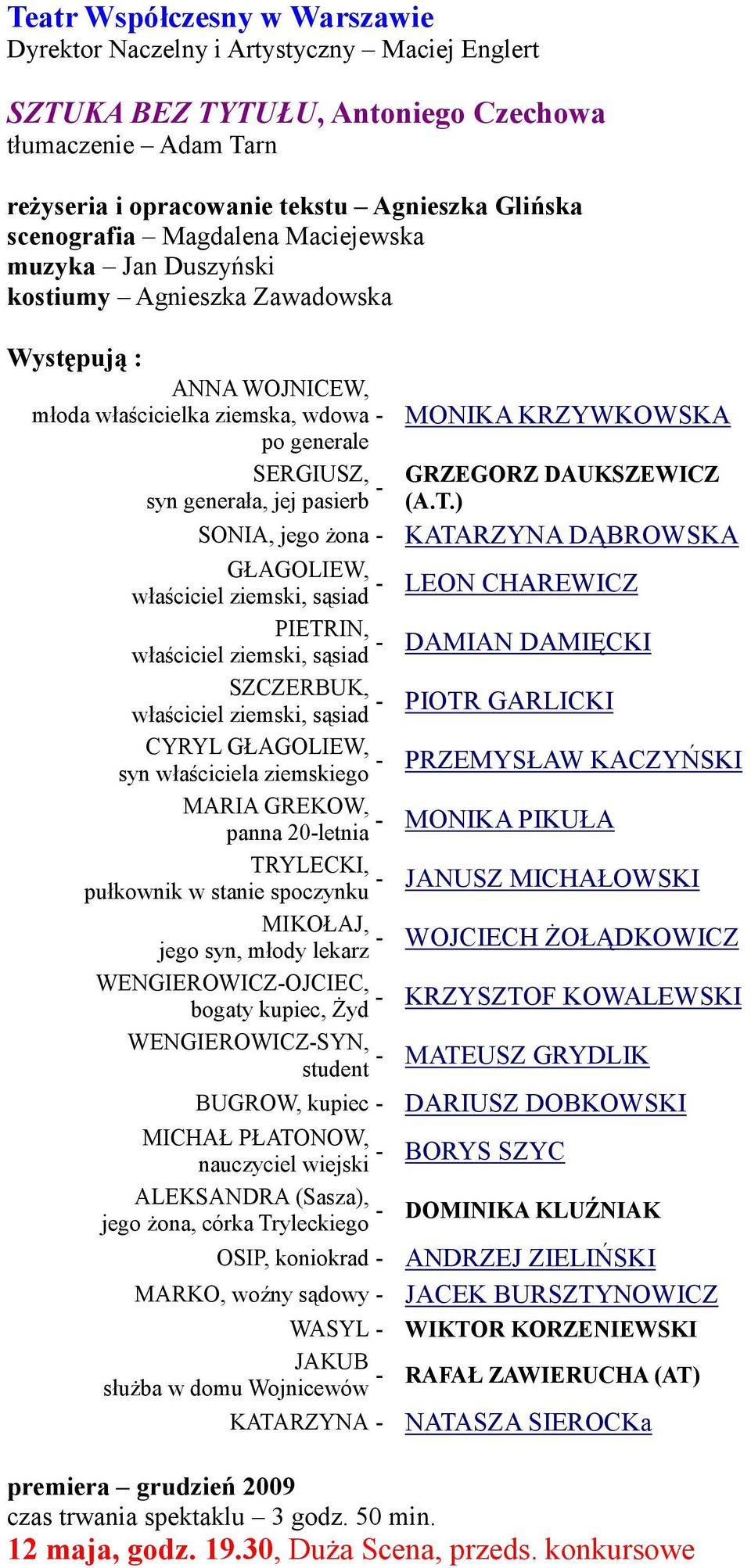 Teatr Współczesny w Warszawie
Dyrektor Naczelny i Artystyczny – Maciej Englert

SZTUKA BEZ TYTUŁU, Antoniego Czechowa
tłumaczenie – Adam Tarn

reżyseria i opracowanie tekstu – Agnieszka Glińska
scenografia – Magdalena Maciejewska
muzyka – Jan Duszyński
kostiumy – Agnieszka Zawadowska

Występują :

| | | |
|---|---|---|
| ANNA WOJNICEW, młoda właścicielka ziemska, wdowa po generale | - | MONIKA KRZYWKOWSKA |
| SERGIUSZ, syn generała, jej pasierb | - | GRZEGORZ DAUKSZEWICZ (A.T.) |
| SONIA, jego żona | - | KATARZYNA DĄBROWSKA |
| GŁAGOLIEW, właściciel ziemski, sąsiad | - | LEON CHAREWICZ |
| PIETRIN, właściciel ziemski, sąsiad | - | DAMIAN DAMIĘCKI |
| SZCZERBUK, właściciel ziemski, sąsiad | - | PIOTR GARLICKI |
| CYRYL GŁAGOLIEW, syn właściciela ziemskiego | - | PRZEMYSŁAW KACZYŃSKI |
| MARIA GREKOW, panna 20-letnia | - | MONIKA PIKUŁA |
| TRYLECKI, pułkownik w stanie spoczynku | - | JANUSZ MICHAŁOWSKI |
| MIKOŁAJ, jego syn, młody lekarz | - | WOJCIECH ŻOŁĄDKOWICZ |
| WENGIEROWICZ-OJCIEC, bogaty kupiec, Żyd | - | KRZYSZTOF KOWALEWSKI |
| WENGIEROWICZ-SYN, student | - | MATEUSZ GRYDLIK |
| BUGROW, kupiec | - | DARIUSZ DOBKOWSKI |
| MICHAŁ PŁATONOW, nauczyciel wiejski | - | BORYS SZYC |
| ALEKSANDRA (Sasza), jego żona, córka Tryleckiego | - | DOMINIKA KLUŹNIAK |
| OSIP, koniokrad | - | ANDRZEJ ZIELIŃSKI |
| MARKO, woźny sądowy | - | JACEK BURSZTYNOWICZ |
| WASYL | - | WIKTOR KORZENIEWSKI |
| JAKUB służba w domu Wojnicewów | - | RAFAŁ ZAWIERUCHA (AT) |
| KATARZYNA | - | NATASZA SIEROCKa |

premiera – grudzień 2009
czas trwania spektaklu – 3 godz. 50 min.
12 maja, godz. 19.30, Duża Scena, przeds. konkursowe